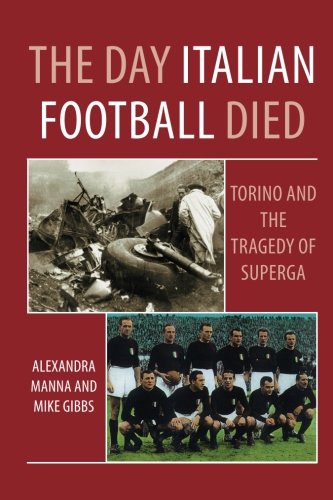 THE DAY ITALIAN FOOTBALL DIED

TORINO AND THE TRAGEDY OF SUPERGA

ALEXANDRA MANNA AND MIKE GIBBS